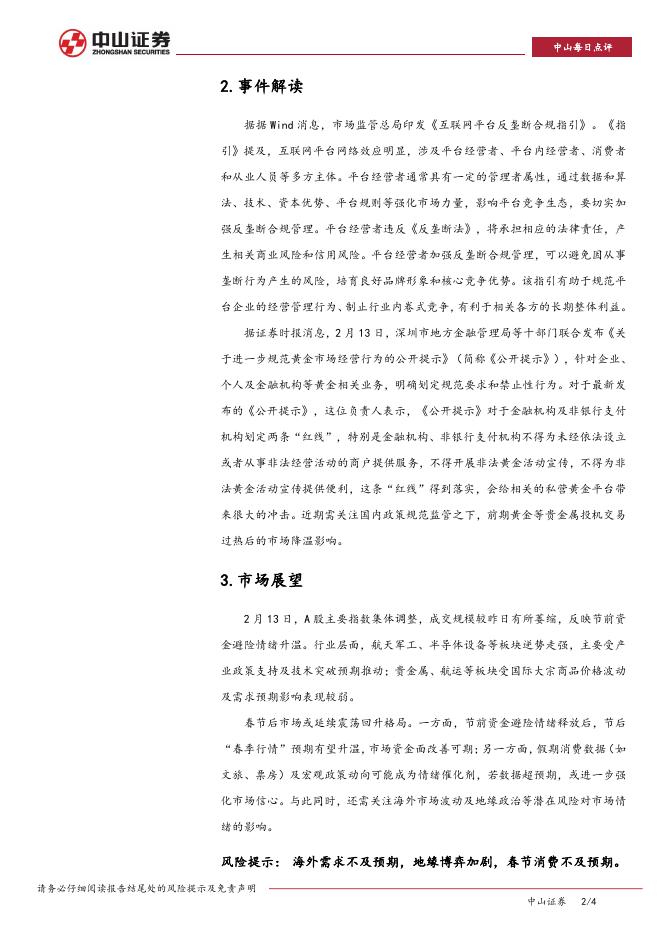 中山证券
ZHONGSHAN SECURITIES

中山每日点评

2. 事件解读

据据Wind消息，市场监管总局印发《互联网平台反垄断合规指引》。《指引》提及，互联网平台网络效应明显，涉及平台经营者、平台内经营者、消费者和从业人员等多方主体。平台经营者通常具有一定的管理者属性，通过数据和算法、技术、资本优势、平台规则等强化市场力量，影响平台竞争生态，要切实加强反垄断合规管理。平台经营者违反《反垄断法》，将承担相应的法律责任，产生相关商业风险和信用风险。平台经营者加强反垄断合规管理，可以避免因从事垄断行为产生的风险，培育良好品牌形象和核心竞争优势。该指引有助于规范平台企业的经营管理行为、制止行业内卷式竞争，有利于相关各方的长期整体利益。

据证券时报消息，2月13日，深圳市地方金融管理局等十部门联合发布《关于进一步规范黄金市场经营行为的公开提示》（简称《公开提示》），针对企业、个人及金融机构等黄金相关业务，明确划定规范要求和禁止性行为。对于最新发布的《公开提示》，这位负责人表示，《公开提示》对于金融机构及非银行支付机构划定两条“红线”，特别是金融机构、非银行支付机构不得为未经依法设立或者从事非法经营活动的商户提供服务，不得开展非法黄金活动宣传，不得为非法黄金活动宣传提供便利，这条“红线”得到落实，会给相关的私营黄金平台带来很大的冲击。近期需关注国内政策规范监管之下，前期黄金等贵金属投机交易过热后的市场降温影响。

3. 市场展望

2月13日，A股主要指数集体调整，成交规模较昨日有所萎缩，反映节前资金避险情绪升温。行业层面，航天军工、半导体设备等板块逆势走强，主要受产业政策支持及技术突破预期推动；贵金属、航运等板块受国际大宗商品价格波动及需求预期影响表现较弱。

春节后市场或延续震荡回升格局。一方面，节前资金避险情绪释放后，节后“春季行情”预期有望升温，市场资金面改善可期；另一方面，假期消费数据（如文旅、票房）及宏观政策动向可能成为情绪催化剂，若数据超预期，或进一步强化市场信心。与此同时，还需关注海外市场波动及地缘政治等潜在风险对市场情绪的影响。

风险提示：海外需求不及预期，地缘博弈加剧，春节消费不及预期。

请务必仔细阅读报告结尾处的风险提示及免责声明

中山证券 2/4